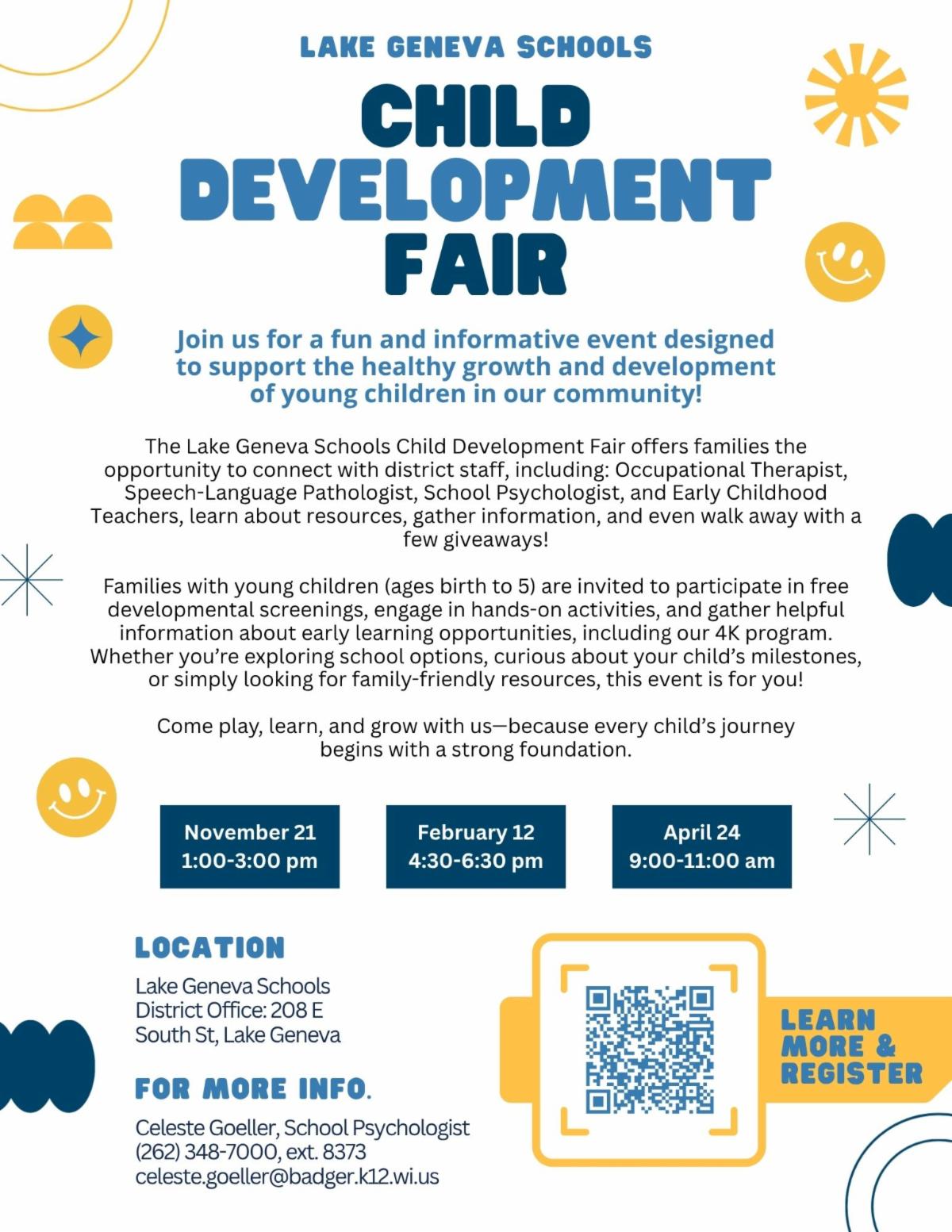 LAKE GENEVA SCHOOLS

CHILD DEVELOPMENT FAIR

Join us for a fun and informative event designed to support the healthy growth and development of young children in our community!

The Lake Geneva Schools Child Development Fair offers families the opportunity to connect with district staff, including: Occupational Therapist, Speech-Language Pathologist, School Psychologist, and Early Childhood Teachers, learn about resources, gather information, and even walk away with a few giveaways!

Families with young children (ages birth to 5) are invited to participate in free developmental screenings, engage in hands-on activities, and gather helpful information about early learning opportunities, including our 4K program. Whether you're exploring school options, curious about your child's milestones, or simply looking for family-friendly resources, this event is for you!

Come play, learn, and grow with us—because every child's journey begins with a strong foundation.

November 21
1:00-3:00 pm

February 12
4:30-6:30 pm

April 24
9:00-11:00 am

LOCATION

Lake Geneva Schools
District Office: 208 E
South St, Lake Geneva

FOR MORE INFO.

Celeste Goeller, School Psychologist
(262) 348-7000, ext. 8373
celeste.goeller@badger.k12.wi.us

LEARN MORE & REGISTER